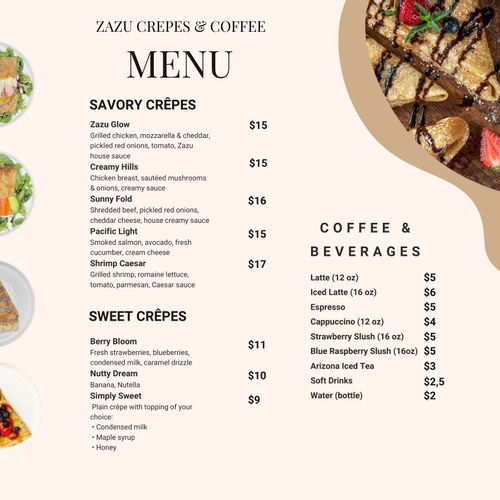 ZAZU CREPES & COFFEE

MENU

SAVORY CRÊPES

Zazu Glow
$15
Grilled chicken, mozzarella & cheddar, pickled red onions, tomato, Zazu house sauce

Creamy Hills
$15
Chicken breast, sautéed mushrooms & onions, creamy sauce

Sunny Fold
$16
Shredded beef, pickled red onions, cheddar cheese, house creamy sauce

Pacific Light
$15
Smoked salmon, avocado, fresh cucumber, cream cheese

Shrimp Caesar
$17
Grilled shrimp, romaine lettuce, tomato, parmesan, Caesar sauce

SWEET CRÊPES

Berry Bloom
$11
Fresh strawberries, blueberries, condensed milk, caramel drizzle

Nutty Dream
$10
Banana, Nutella

Simply Sweet
$9
Plain crêpe with topping of your choice:
• Condensed milk
• Maple syrup
• Honey

COFFEE & BEVERAGES

Latte (12 oz) $5
Iced Latte (16 oz) $6
Espresso $5
Cappuccino (12 oz) $4
Strawberry Slush (16 oz) $5
Blue Raspberry Slush (16oz) $5
Arizona Iced Tea $3
Soft Drinks $2,5
Water (bottle) $2